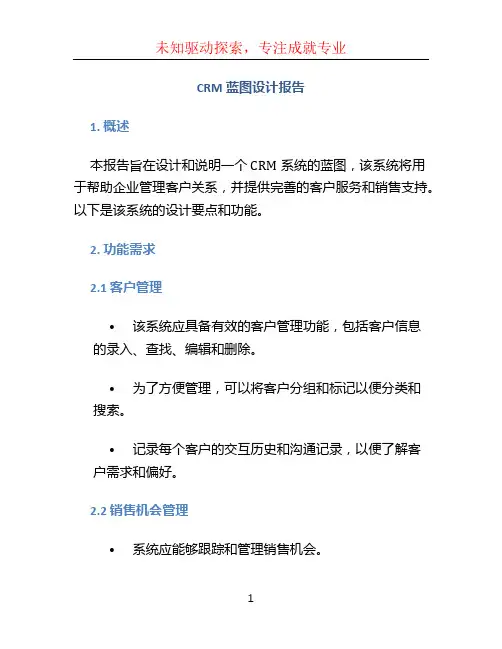 未知驱动探索，专注成就专业

CRM 蓝图设计报告

1. 概述

本报告旨在设计和说明一个 CRM 系统的蓝图，该系统将用于帮助企业管理客户关系，并提供完善的客户服务和销售支持。以下是该系统的设计要点和功能。

2. 功能需求

2.1 客户管理

• 该系统应具备有效的客户管理功能，包括客户信息的录入、查找、编辑和删除。

• 为了方便管理，可以将客户分组和标记以便分类和搜索。

• 记录每个客户的交互历史和沟通记录，以便了解客户需求和偏好。

2.2 销售机会管理

• 系统应能够跟踪和管理销售机会。

1